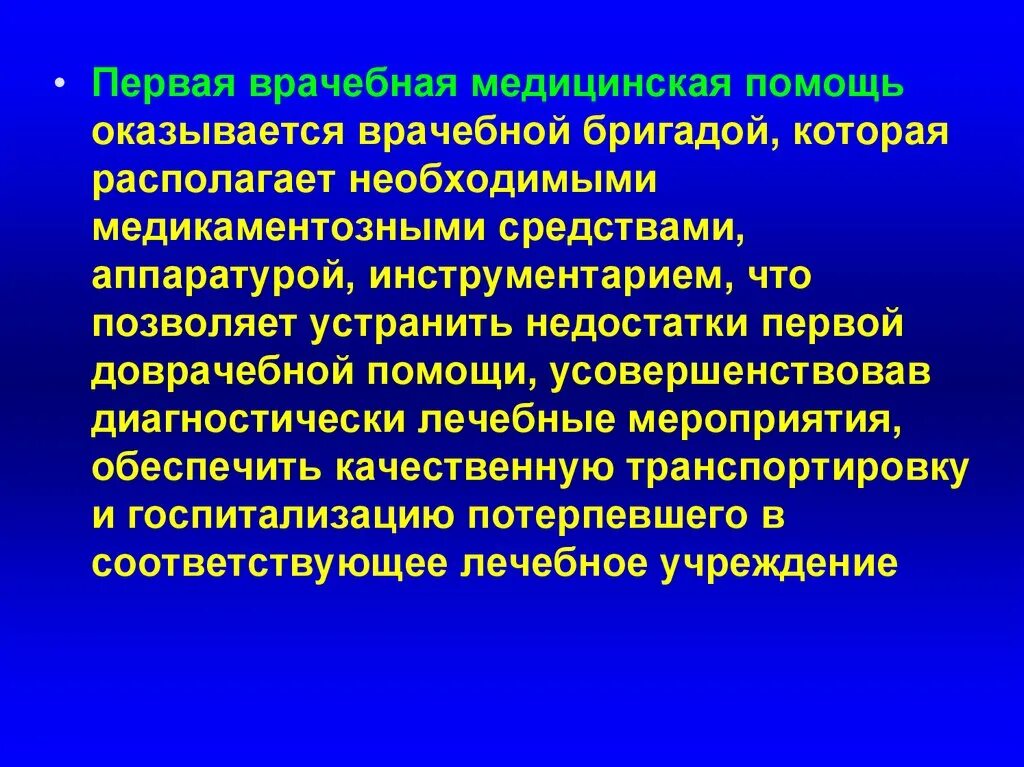 • Первая врачебная медицинская помощь оказывается врачебной бригадой, которая располагает необходимыми медикаментозными средствами, аппаратурой, инструментарием, что позволяет устранить недостатки первой доврачебной помощи, усовершенствовав диагностически лечебные мероприятия, обеспечить качественную транспортировку и госпитализацию потерпевшего в соответствующее лечебное учреждение